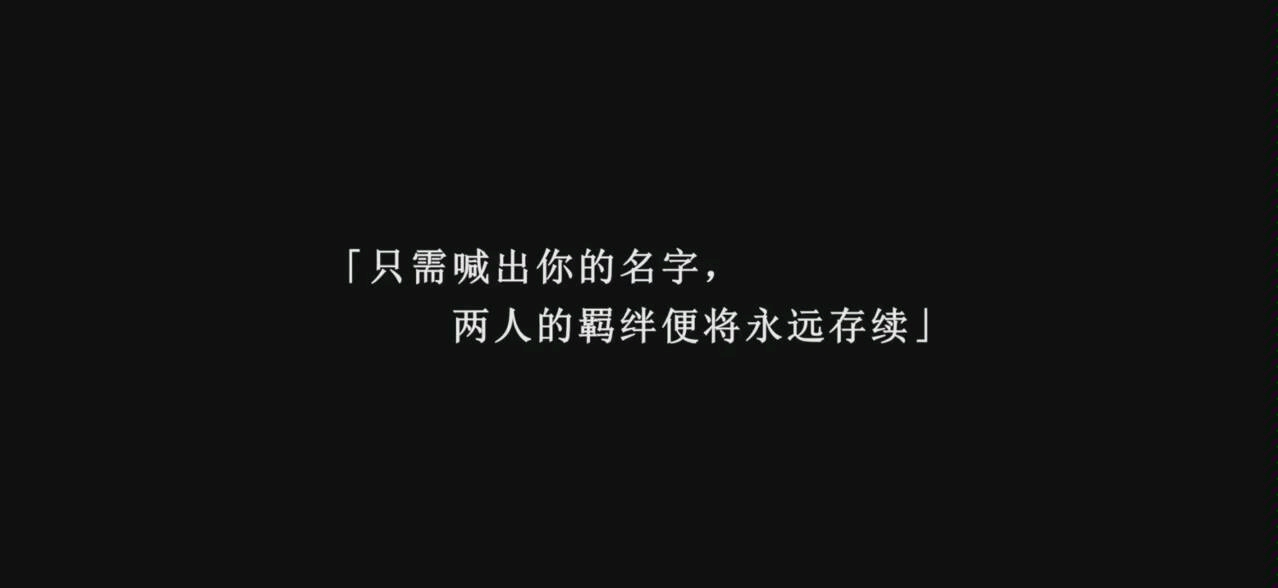 「只需喊出你的名字，
两人的羁绊便将永远存续」